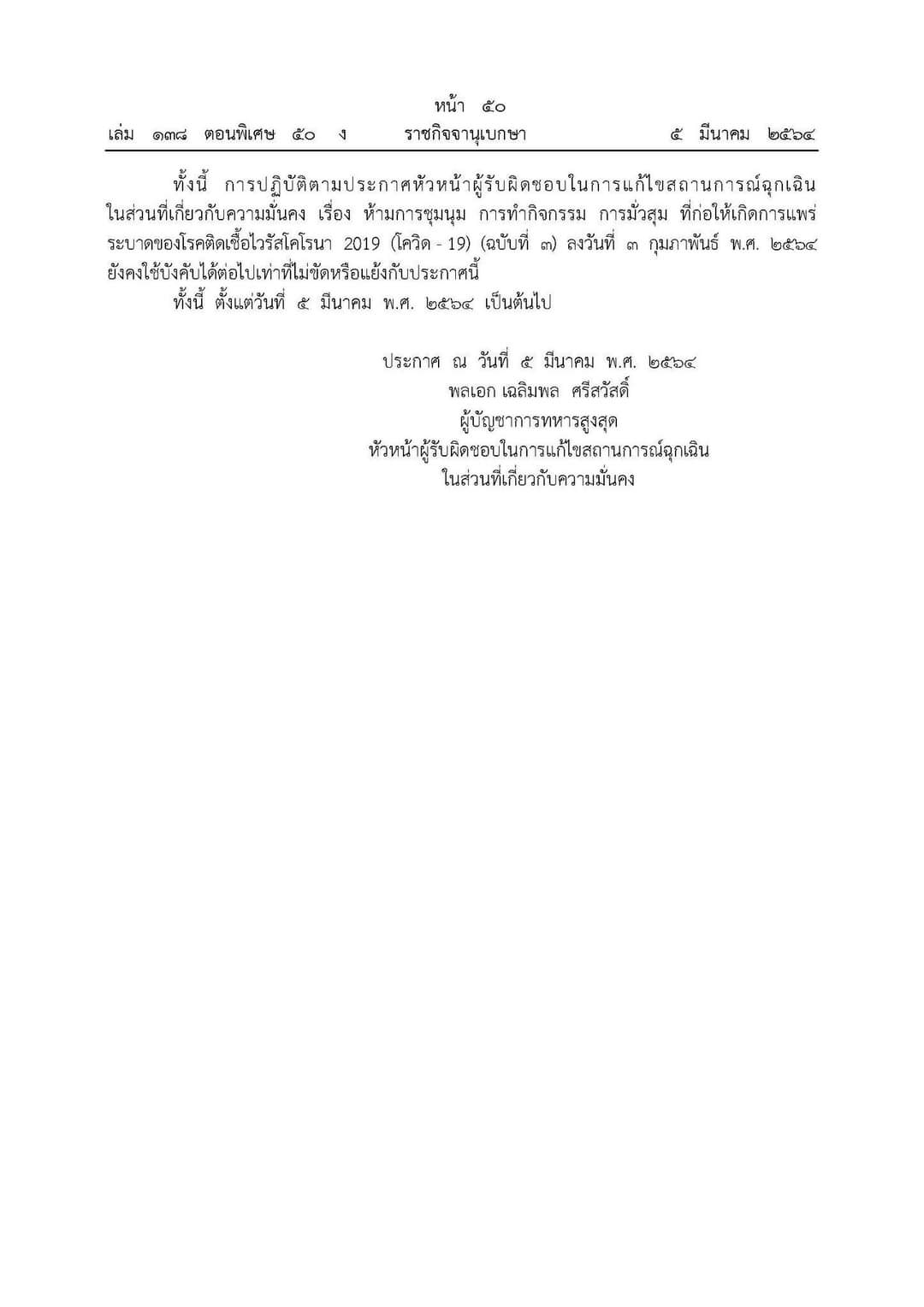 หน้า ๕๐
เล่ม ๑๓๘ ตอนพิเศษ ๕๐ ง ราชกิจจานุเบกษา ๕ มีนาคม ๒๕๖๔

ทั้งนี้ การปฏิบัติตามประกาศหัวหน้าผู้รับผิดชอบในการแก้ไขสถานการณ์ฉุกเฉินในส่วนที่เกี่ยวกับความมั่นคง เรื่อง ห้ามการชุมนุม การทำกิจกรรม การมั่วสุม ที่ก่อให้เกิดการแพร่ระบาดของโรคติดเชื้อไวรัสโคโรนา 2019 (โควิด - 19) (ฉบับที่ ๓) ลงวันที่ ๓ กุมภาพันธ์ พ.ศ. ๒๕๖๔ ยังคงใช้บังคับได้ต่อไปเท่าที่ไม่ขัดหรือแย้งกับประกาศนี้

ทั้งนี้ ตั้งแต่วันที่ ๕ มีนาคม พ.ศ. ๒๕๖๔ เป็นต้นไป

ประกาศ ณ วันที่ ๕ มีนาคม พ.ศ. ๒๕๖๔
พลเอก เฉลิมพล ศรีสวัสดิ์
ผู้บัญชาการทหารสูงสุด
หัวหน้าผู้รับผิดชอบในการแก้ไขสถานการณ์ฉุกเฉิน
ในส่วนที่เกี่ยวกับความมั่นคง